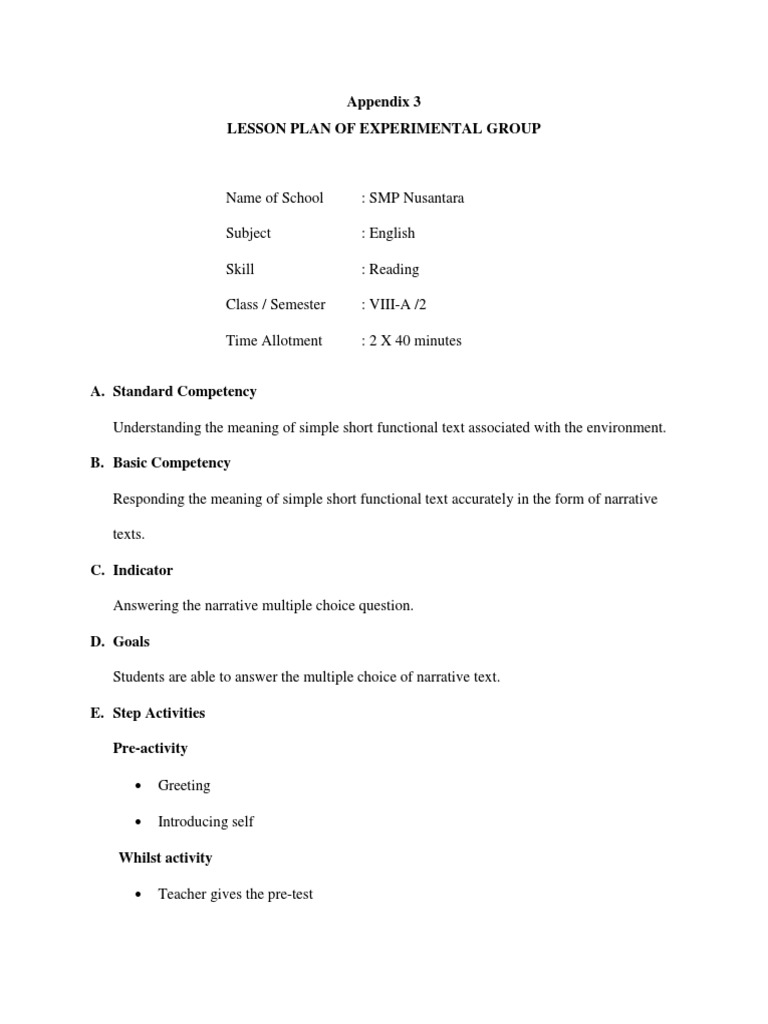 Appendix 3

LESSON PLAN OF EXPERIMENTAL GROUP

Name of School : SMP Nusantara

Subject : English

Skill : Reading

Class / Semester : VIII-A /2

Time Allotment : 2 X 40 minutes

A. Standard Competency

Understanding the meaning of simple short functional text associated with the environment.

B. Basic Competency

Responding the meaning of simple short functional text accurately in the form of narrative texts.

C. Indicator

Answering the narrative multiple choice question.

D. Goals

Students are able to answer the multiple choice of narrative text.

E. Step Activities

Pre-activity

• Greeting

• Introducing self

Whilst activity

• Teacher gives the pre-test